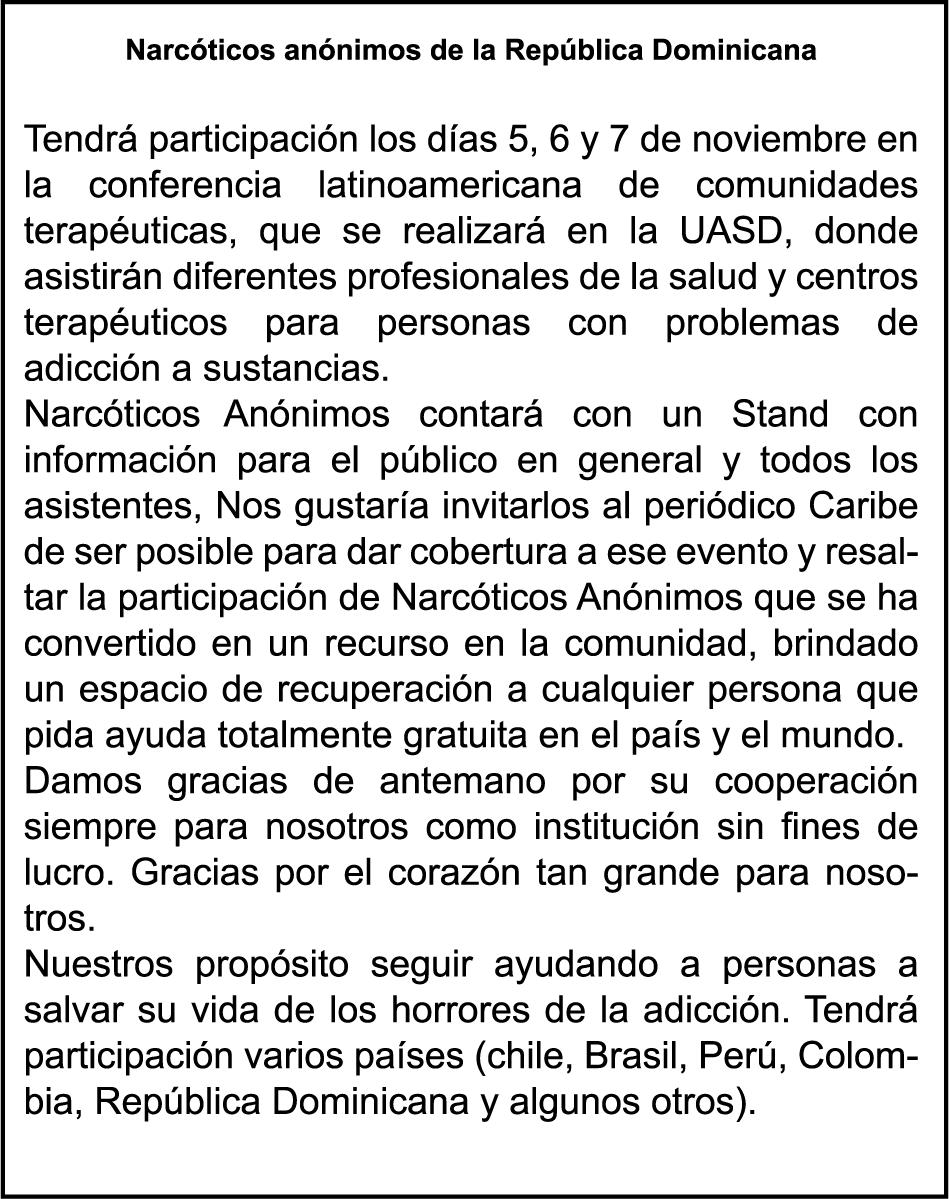 Narcóticos anónimos de la República Dominicana

Tendrá participación los días 5, 6 y 7 de noviembre en la conferencia latinoamericana de comunidades terapéuticas, que se realizará en la UASD, donde asistirán diferentes profesionales de la salud y centros terapéuticos para personas con problemas de adicción a sustancias.
Narcóticos Anónimos contará con un Stand con información para el público en general y todos los asistentes, Nos gustaría invitarlos al periódico Caribe de ser posible para dar cobertura a ese evento y resaltar la participación de Narcóticos Anónimos que se ha convertido en un recurso en la comunidad, brindado un espacio de recuperación a cualquier persona que pida ayuda totalmente gratuita en el país y el mundo.
Damos gracias de antemano por su cooperación siempre para nosotros como institución sin fines de lucro. Gracias por el corazón tan grande para nosotros.
Nuestros propósito seguir ayudando a personas a salvar su vida de los horrores de la adicción. Tendrá participación varios países (chile, Brasil, Perú, Colombia, República Dominicana y algunos otros).